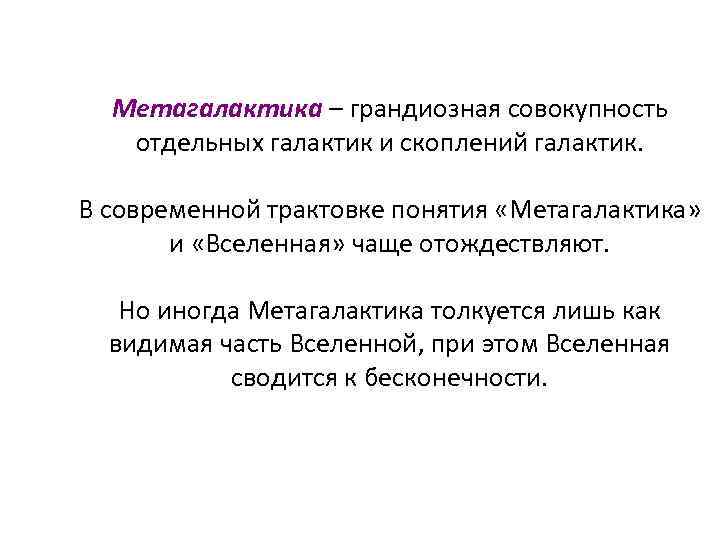 Метагалактика – грандиозная совокупность отдельных галактик и скоплений галактик.

В современной трактовке понятия «Метагалактика» и «Вселенная» чаще отождествляют.

Но иногда Метагалактика толкуется лишь как видимая часть Вселенной, при этом Вселенная сводится к бесконечности.